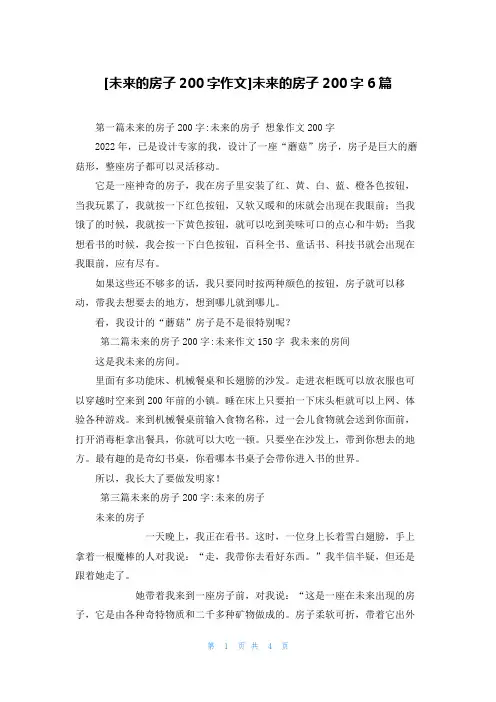 [未来的房子200字作文]未来的房子200字6篇

第一篇未来的房子200字:未来的房子 想象作文200字

2022年，已是设计专家的我，设计了一座“蘑菇”房子，房子是巨大的蘑菇形，整座房子都可以灵活移动。

它是一座神奇的房子，我在房子里安装了红、黄、白、蓝、橙各色按钮，当我玩累了，我就按一下红色按钮，又软又暖和的床就会出现在我眼前；当我饿了的时候，我就按一下黄色按钮，就可以吃到美味可口的点心和牛奶；当我想看书的时候，我会按一下白色按钮，百科全书、童话书、科技书就会出现在我眼前，应有尽有。

如果这些还不够多的话，我只要同时按两种颜色的按钮，房子就可以移动，带我去想要去的地方，想到哪儿就到哪儿。

看，我设计的“蘑菇”房子是不是很特别呢？

第二篇未来的房子200字:未来作文150字 我未来的房间

这是我未来的房间。

里面有多功能床、机械餐桌和长翅膀的沙发。走进衣柜既可以放衣服也可以穿越时空来到200年前的小镇。睡在床上只要拍一下床头柜就可以上网、体验各种游戏。来到机械餐桌前输入食物名称，过一会儿食物就会送到你面前，打开消毒柜拿出餐具，你就可以大吃一顿。只要坐在沙发上，带到你想去的地方。最有趣的是奇幻书桌，你看哪本书桌子会带你进入书的世界。

所以，我长大了要做发明家！

第三篇未来的房子200字:未来的房子

未来的房子

一天晚上，我正在看书。这时，一位身上长着雪白翅膀，手上拿着一根魔棒的人对我说：“走，我带你去看好东西。”我半信半疑，但还是跟着她走了。

她带着我来到一座房子前，对我说：“这是一座在未来出现的房子，它是由各种奇特物质和二千多种矿物做成的。房子柔软可折，带着它出外

第 1 页 共 4 页